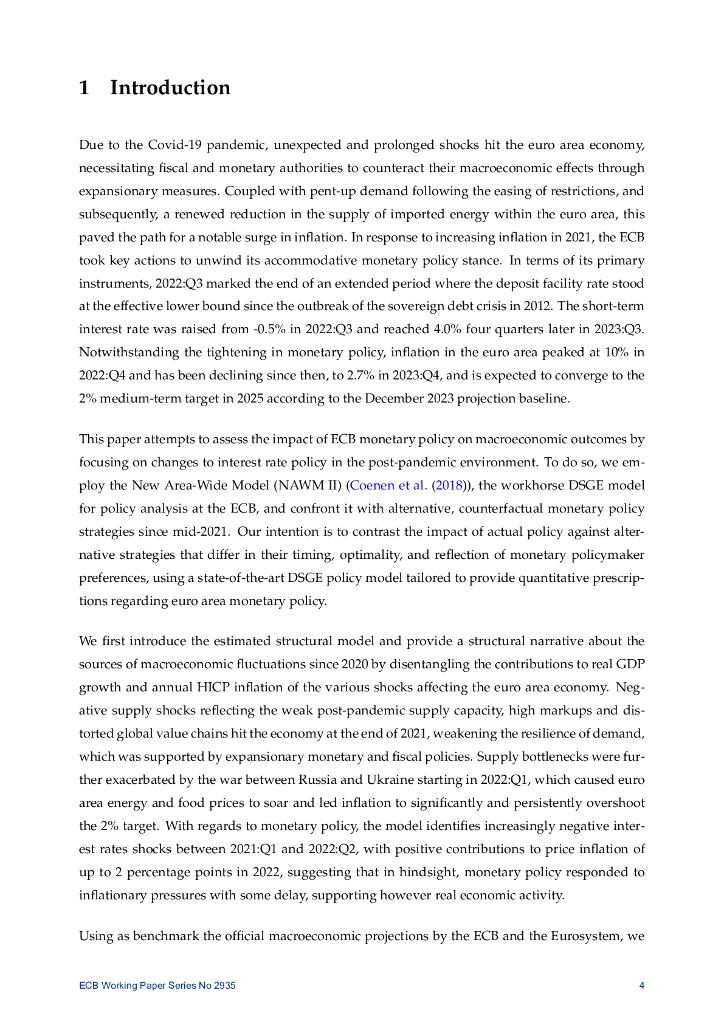 1 Introduction

Due to the Covid-19 pandemic, unexpected and prolonged shocks hit the euro area economy, necessitating fiscal and monetary authorities to counteract their macroeconomic effects through expansionary measures. Coupled with pent-up demand following the easing of restrictions, and subsequently, a renewed reduction in the supply of imported energy within the euro area, this paved the path for a notable surge in inflation. In response to increasing inflation in 2021, the ECB took key actions to unwind its accommodative monetary policy stance. In terms of its primary instruments, 2022:Q3 marked the end of an extended period where the deposit facility rate stood at the effective lower bound since the outbreak of the sovereign debt crisis in 2012. The short-term interest rate was raised from -0.5% in 2022:Q3 and reached 4.0% four quarters later in 2023:Q3. Notwithstanding the tightening in monetary policy, inflation in the euro area peaked at 10% in 2022:Q4 and has been declining since then, to 2.7% in 2023:Q4, and is expected to converge to the 2% medium-term target in 2025 according to the December 2023 projection baseline.

This paper attempts to assess the impact of ECB monetary policy on macroeconomic outcomes by focusing on changes to interest rate policy in the post-pandemic environment. To do so, we employ the New Area-Wide Model (NAWM II) (Coenen et al. (2018)), the workhorse DSGE model for policy analysis at the ECB, and confront it with alternative, counterfactual monetary policy strategies since mid-2021. Our intention is to contrast the impact of actual policy against alternative strategies that differ in their timing, optimality, and reflection of monetary policymaker preferences, using a state-of-the-art DSGE policy model tailored to provide quantitative prescriptions regarding euro area monetary policy.

We first introduce the estimated structural model and provide a structural narrative about the sources of macroeconomic fluctuations since 2020 by disentangling the contributions to real GDP growth and annual HICP inflation of the various shocks affecting the euro area economy. Negative supply shocks reflecting the weak post-pandemic supply capacity, high markups and distorted global value chains hit the economy at the end of 2021, weakening the resilience of demand, which was supported by expansionary monetary and fiscal policies. Supply bottlenecks were further exacerbated by the war between Russia and Ukraine starting in 2022:Q1, which caused euro area energy and food prices to soar and led inflation to significantly and persistently overshoot the 2% target. With regards to monetary policy, the model identifies increasingly negative interest rates shocks between 2021:Q1 and 2022:Q2, with positive contributions to price inflation of up to 2 percentage points in 2022, suggesting that in hindsight, monetary policy responded to inflationary pressures with some delay, supporting however real economic activity.

Using as benchmark the official macroeconomic projections by the ECB and the Eurosystem, we

ECB Working Paper Series No 2935 4